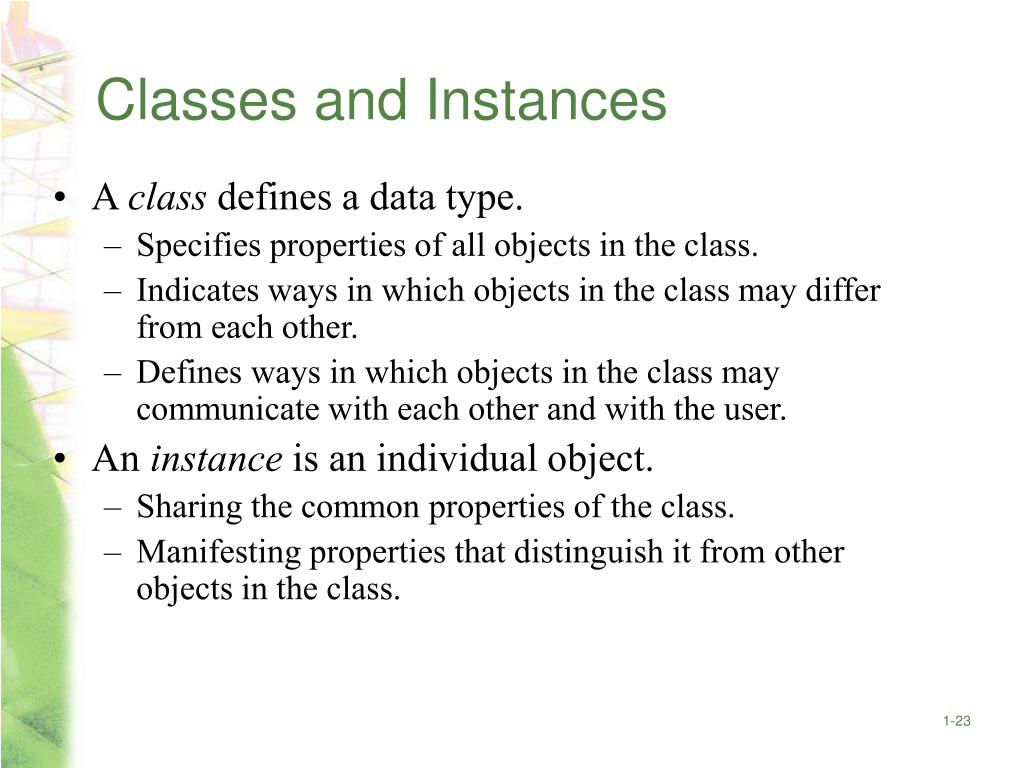 Classes and Instances

• A class defines a data type.
– Specifies properties of all objects in the class.
– Indicates ways in which objects in the class may differ from each other.
– Defines ways in which objects in the class may communicate with each other and with the user.

• An instance is an individual object.
– Sharing the common properties of the class.
– Manifesting properties that distinguish it from other objects in the class.

1-23